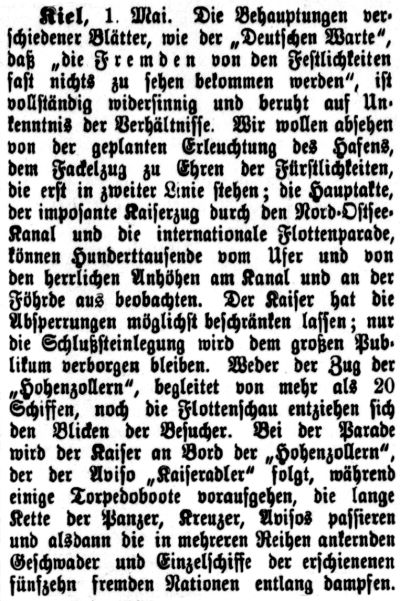 Kiel, 1. Mai. Die Behauptungen verschiedener Blätter, wie der „Deutschen Warte“, daß „die Fremden von den Festlichkeiten fast nichts zu sehen bekommen werden“, ist vollständig widersinnig und beruht auf Unkenntnis der Verhältnisse. Wir wollen absehen von der geplanten Erleuchtung des Hafens, dem Fackelzug zu Ehren der Fürstlichkeiten, die erst in zweiter Linie stehen; die Hauptakte, der imposante Kaiserzug durch den Nord-Ostsee-Kanal und die internationale Flottenparade, können Hunderttausende vom Ufer und von den herrlichen Anhöhen am Kanal und an der Föhrde aus beobachten. Der Kaiser hat die Absperrungen möglichst beschränken lassen; nur die Schlußsteinlegung wird dem großen Publikum verborgen bleiben. Weder der Zug der „Hohenzollern“, begleitet von mehr als 20 Schiffen, noch die Flottenschau entziehen sich den Blicken der Besucher. Bei der Parade wird der Kaiser an Bord der „Hohenzollern“, der der Aviso „Kaiseradler“ folgt, während einige Torpedoboote voraufgehen, die lange Kette der Panzer, Kreuzer, Avisos passieren und alsdann die in mehreren Reihen ankernden Geschwader und Einzelschiffe der erschienenen fünfzehn fremden Nationen entlang dampfen.